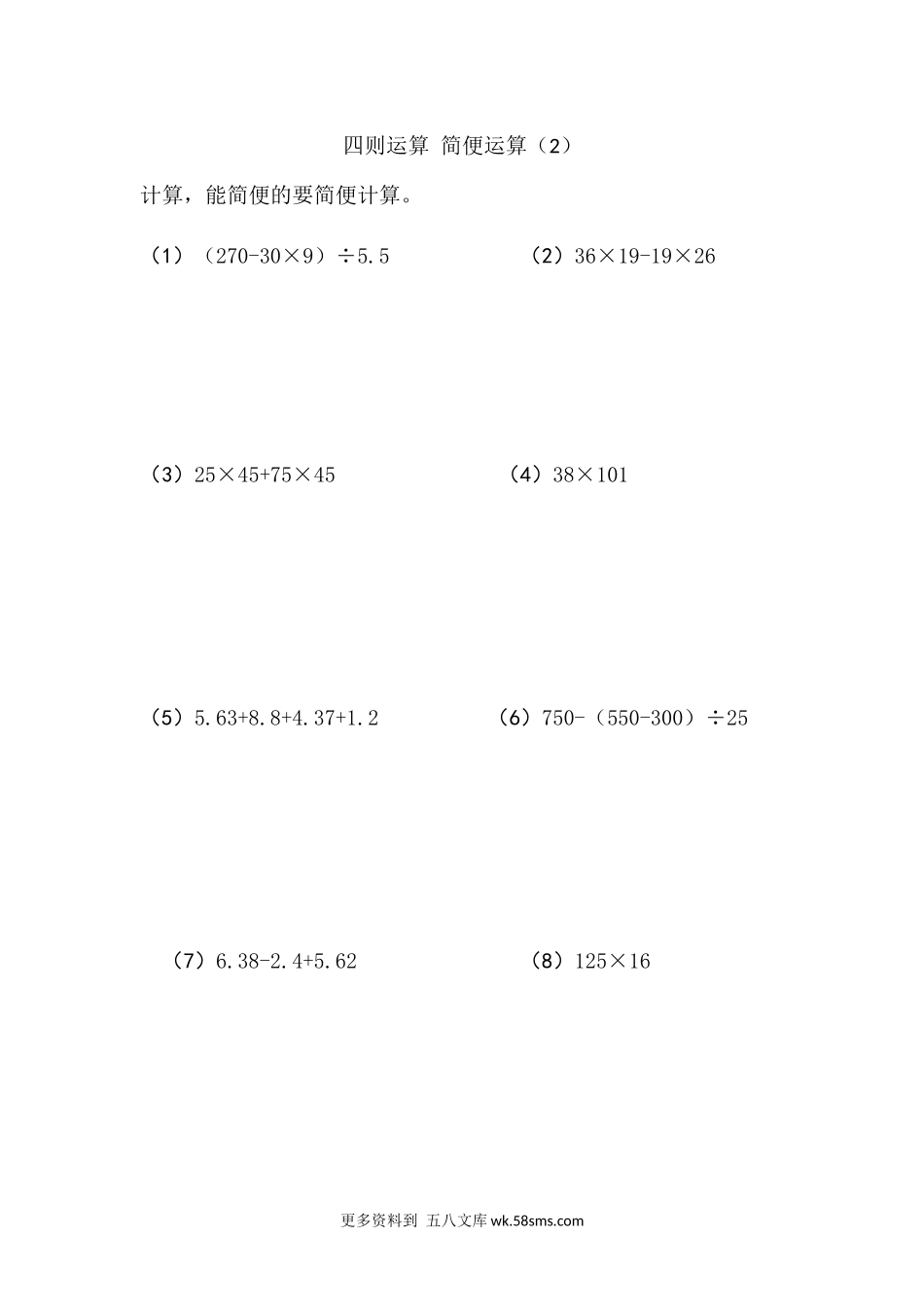 四则运算 简便运算（2）

计算，能简便的要简便计算。

（1）$(270-30\times9)\div5.5$

（2）$36\times19-19\times26$

（3）$25\times45+75\times45$

（4）$38\times101$

（5）$5.63+8.8+4.37+1.2$

（6）$750-(550-300)\div25$

（7）$6.38-2.4+5.62$

（8）$125\times16$

更多资料到 五八文库 wk.58sms.com